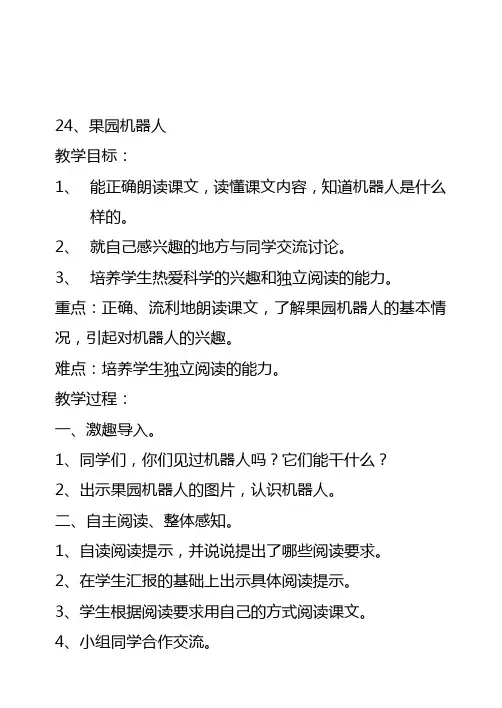 24、果园机器人

教学目标：

1、 能正确朗读课文，读懂课文内容，知道机器人是什么样的。

2、 就自己感兴趣的地方与同学交流讨论。

3、 培养学生热爱科学的兴趣和独立阅读的能力。

重点：正确、流利地朗读课文，了解果园机器人的基本情况，引起对机器人的兴趣。

难点：培养学生独立阅读的能力。

教学过程：

一、激趣导入。

1、同学们，你们见过机器人吗？它们能干什么？

2、出示果园机器人的图片，认识机器人。

二、自主阅读、整体感知。

1、自读阅读提示，并说说提出了哪些阅读要求。

2、在学生汇报的基础上出示具体阅读提示。

3、学生根据阅读要求用自己的方式阅读课文。

4、小组同学合作交流。